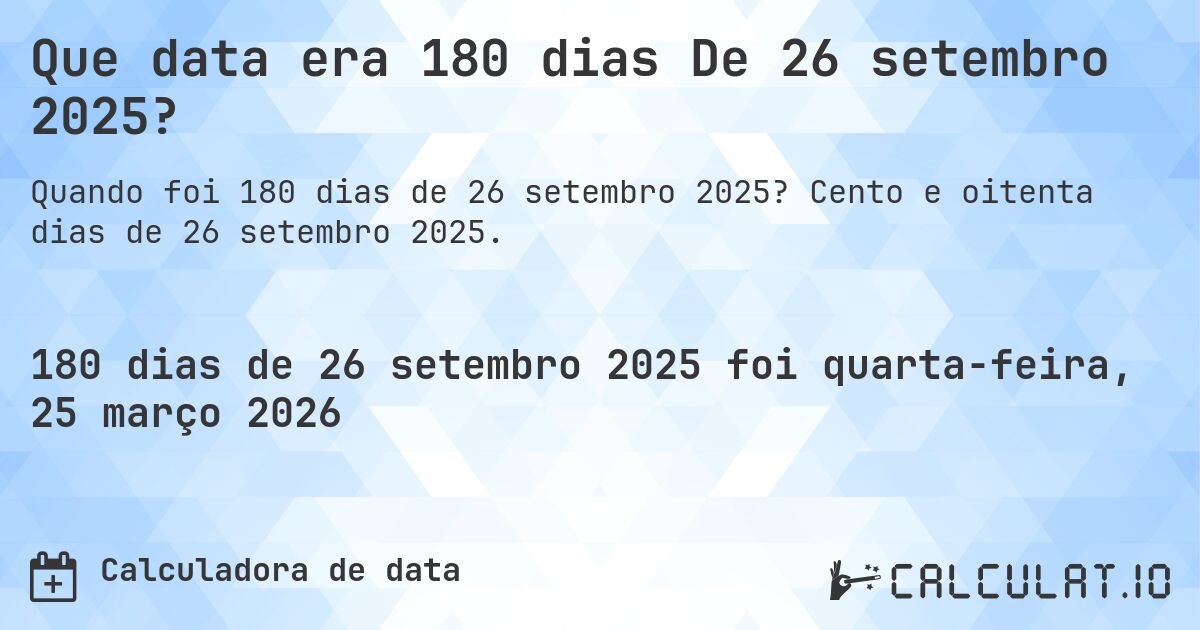 Que data era 180 dias De 26 setembro 2025?

Quando foi 180 dias de 26 setembro 2025? Cento e oitenta dias de 26 setembro 2025.

180 dias de 26 setembro 2025 foi quarta-feira, 25 março 2026

Calculadora de data

CALCULAT.IO